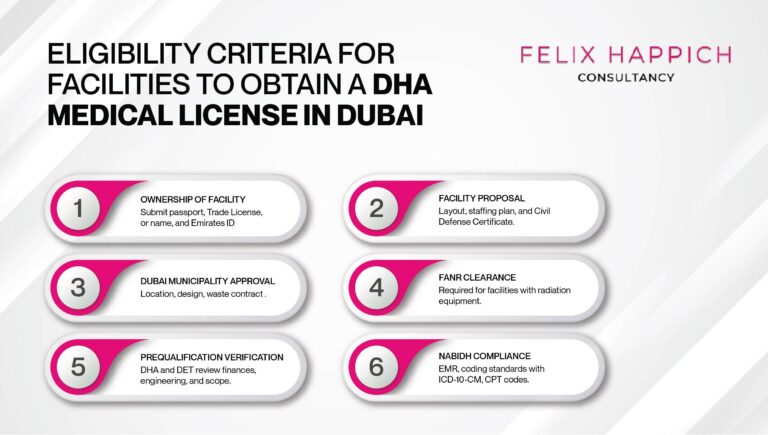 ELIGIBILITY CRITERIA FOR FACILITIES TO OBTAIN A DHA MEDICAL LICENSE IN DUBAI

FELIX HAPPICH
CONSULTANCY

1
OWNERSHIP OF FACILITY
Submit passport, Trade License, or name, and Emirates ID

2
FACILITY PROPOSAL
Layout, staffing plan, and Civil Defense Certificate.

3
DUBAI MUNICIPALITY APPROVAL
Location, design, waste contract .

4
FANR CLEARANCE
Required for facilities with radiation equipment.

5
PREQUALIFICATION VERIFICATION
DHA and DET review finances, engineering, and scope.

6
NABIDH COMPLIANCE
EMR, coding standards with ICD-10-CM, CPT codes.